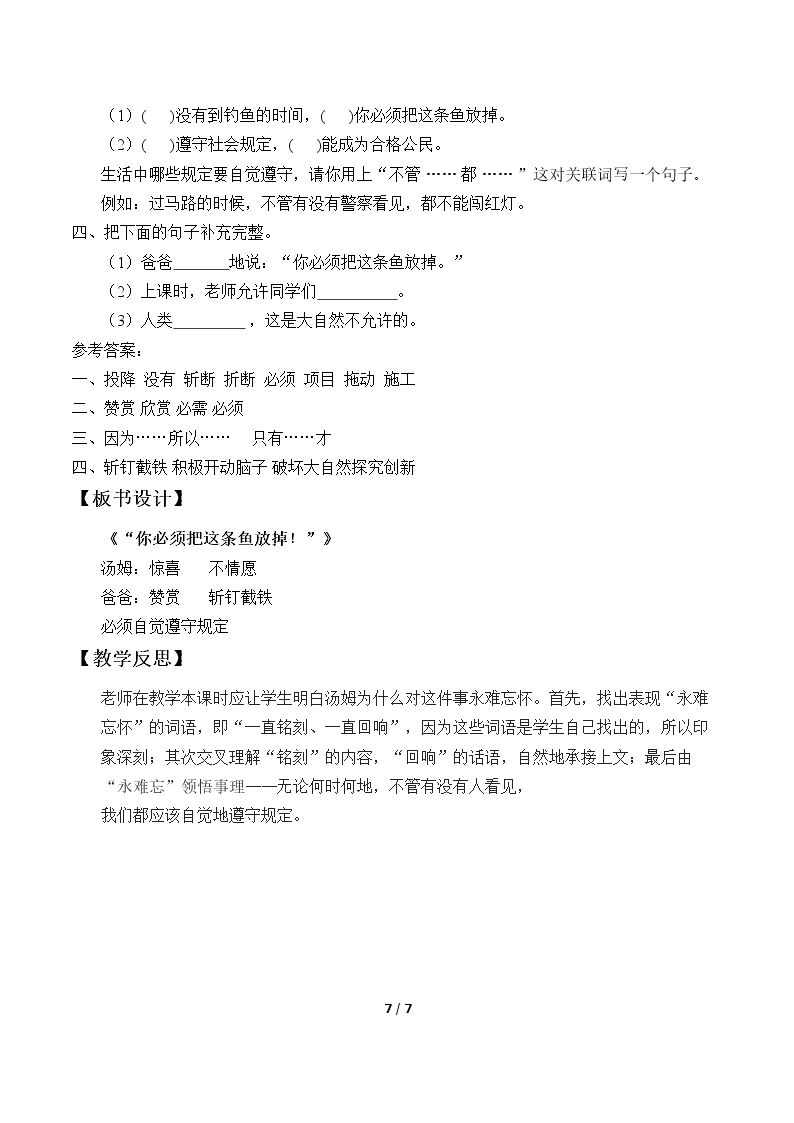 （1）(　)没有到钓鱼的时间，(　)你必须把这条鱼放掉。

（2）(　)遵守社会规定，(　)能成为合格公民。

生活中哪些规定要自觉遵守，请你用上“不管……都……”这对关联词写一个句子。

例如：过马路的时候，不管有没有警察看见，都不能闯红灯。

四、把下面的句子补充完整。

（1）爸爸____地说：“你必须把这条鱼放掉。”

（2）上课时，老师允许同学们____。

（3）人类____，这是大自然不允许的。

参考答案：

一、投降 没有 斩断 折断 必须 项目 拖动 施工

二、赞赏 欣赏 必需 必须

三、因为……所以……　只有……才

四、斩钉截铁 积极开动脑子 破坏大自然探究创新

【板书设计】

《“你必须把这条鱼放掉！”》

汤姆：惊喜　不情愿

爸爸：赞赏　斩钉截铁

必须自觉遵守规定

【教学反思】

老师在教学本课时应让学生明白汤姆为什么对这件事永难忘怀。首先，找出表现“永难忘怀”的词语，即“一直铭刻、一直回响”，因为这些词语是学生自己找出的，所以印象深刻；其次交叉理解“铭刻”的内容，“回响”的话语，自然地承接上文；最后由“永难忘”领悟事理——无论何时何地，不管有没有人看见，

我们都应该自觉地遵守规定。

7 / 7